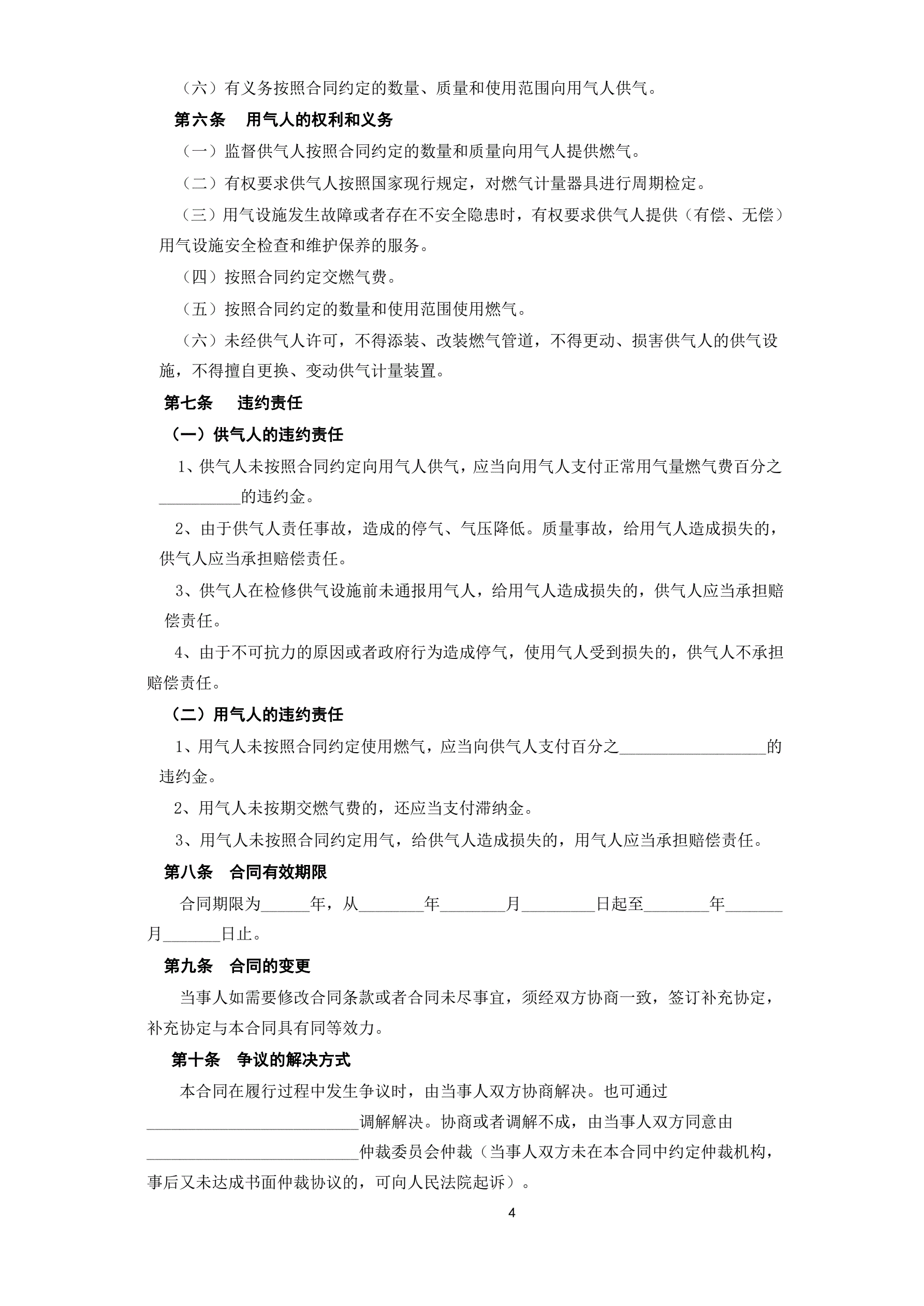 （六）有义务按照合同约定的数量、质量和使用范围向用气人供气。

第六条　用气人的权利和义务

（一）监督供气人按照合同约定的数量和质量向用气人提供燃气。

（二）有权要求供气人按照国家现行规定，对燃气计量器具进行周期检定。

（三）用气设施发生故障或者存在不安全隐患时，有权要求供气人提供（有偿、无偿）用气设施安全检查和维护保养的服务。

（四）按照合同约定交燃气费。

（五）按照合同约定的数量和使用范围使用燃气。

（六）未经供气人许可，不得添装、改装燃气管道，不得更动、损害供气人的供气设施，不得擅自更换、变动供气计量装置。

第七条　违约责任

（一）供气人的违约责任

1、供气人未按照合同约定向用气人供气，应当向用气人支付正常用气量燃气费百分之__________的违约金。

2、由于供气人责任事故，造成的停气、气压降低。质量事故，给用气人造成损失的，供气人应当承担赔偿责任。

3、供气人在检修供气设施前未通报用气人，给用气人造成损失的，供气人应当承担赔偿责任。

4、由于不可抗力的原因或者政府行为造成停气，使用气人受到损失的，供气人不承担赔偿责任。

（二）用气人的违约责任

1、用气人未按照合同约定使用燃气，应当向供气人支付百分之__________________的违约金。

2、用气人未按期交燃气费的，还应当支付滞纳金。

3、用气人未按照合同约定用气，给供气人造成损失的，用气人应当承担赔偿责任。

第八条　合同有效期限

合同期限为______年，从________年________月_________日起至________年_______月_______日止。

第九条　合同的变更

当事人如需要修改合同条款或者合同未尽事宜，须经双方协商一致，签订补充协定，补充协定与本合同具有同等效力。

第十条　争议的解决方式

本合同在履行过程中发生争议时，由当事人双方协商解决。也可通过__________________________调解解决。协商或者调解不成，由当事人双方同意由__________________________仲裁委员会仲裁（当事人双方未在本合同中约定仲裁机构，事后又未达成书面仲裁协议的，可向人民法院起诉）。

4